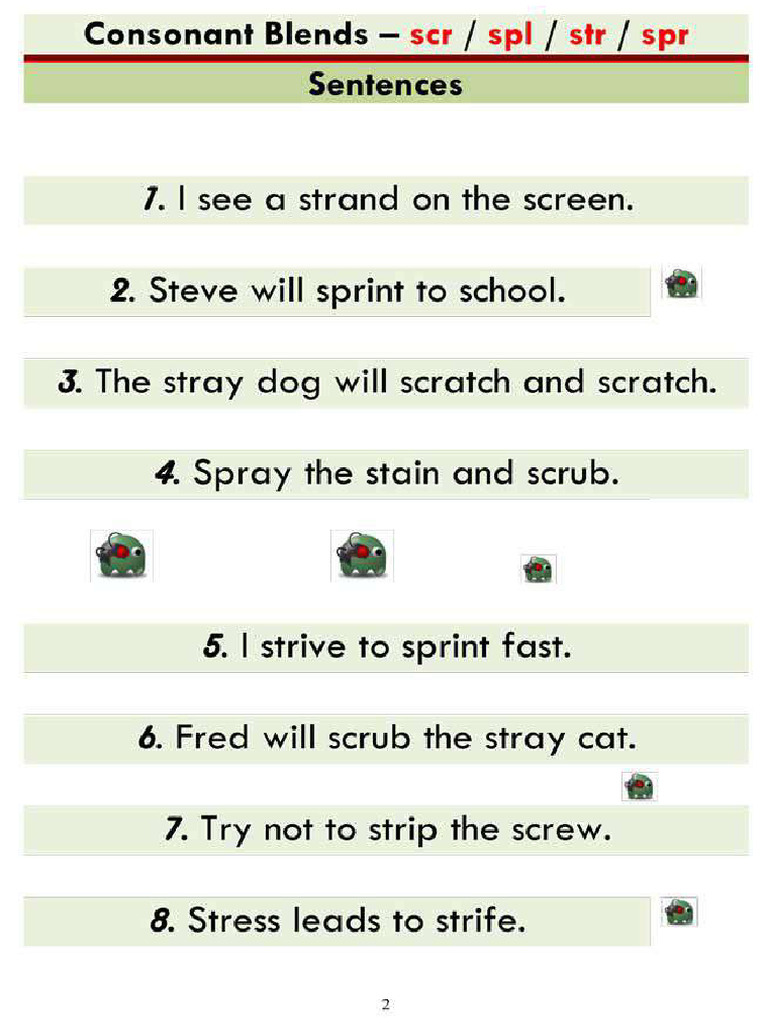 Consonant Blends – scr / spl / str / spr

Sentences

1. I see a strand on the screen.

2. Steve will sprint to school.

3. The stray dog will scratch and scratch.

4. Spray the stain and scrub.

5. I strive to sprint fast.

6. Fred will scrub the stray cat.

7. Try not to strip the screw.

8. Stress leads to strife.

2